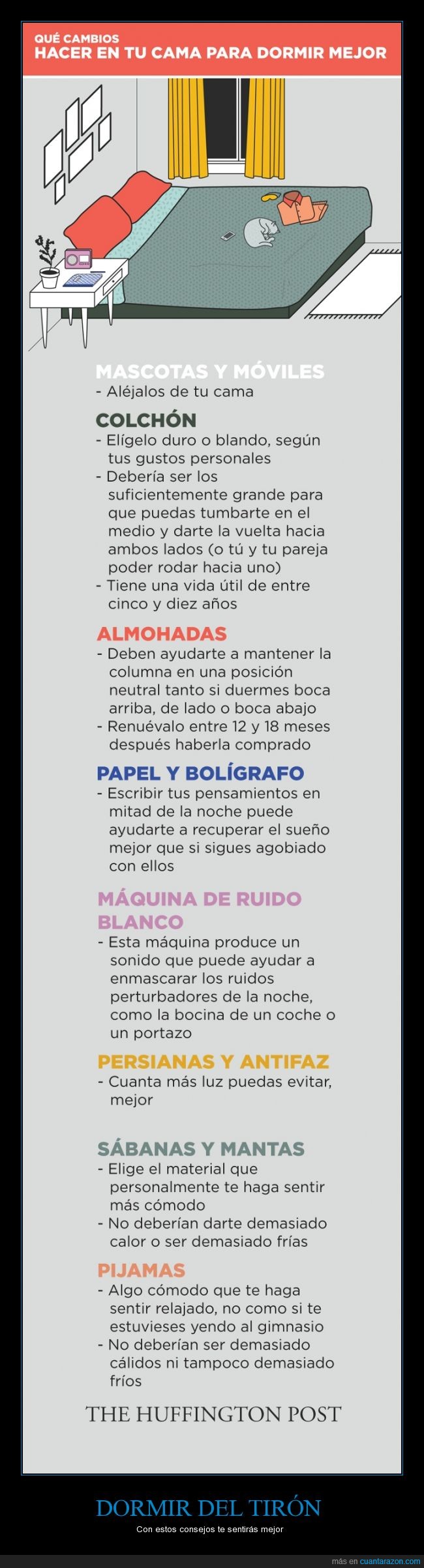 QUÉ CAMBIOS
HACER EN TU CAMA PARA DORMIR MEJOR

MASCOTAS Y MÓVILES
- Aléjalos de tu cama

COLCHÓN
- Elígelo duro o blando, según tus gustos personales
- Debería ser los suficientemente grande para que puedas tumbarte en el medio y darte la vuelta hacia ambos lados (o tú y tu pareja poder rodar hacia uno)
- Tiene una vida útil de entre cinco y diez años

ALMOHADAS
- Deben ayudarte a mantener la columna en una posición neutral tanto si duermes boca arriba, de lado o boca abajo
- Renuévalo entre 12 y 18 meses después haberla comprado

PAPEL Y BOLÍGRAFO
- Escribir tus pensamientos en mitad de la noche puede ayudarte a recuperar el sueño mejor que si sigues agobiado con ellos

MÁQUINA DE RUIDO BLANCO
- Esta máquina produce un sonido que puede ayudar a enmascarar los ruidos perturbadores de la noche, como la bocina de un coche o un portazo

PERSIANAS Y ANTIFAZ
- Cuanta más luz puedas evitar, mejor

SÁBANAS Y MANTAS
- Elige el material que personalmente te haga sentir más cómodo
- No deberían darte demasiado calor o ser demasiado frías

PIJAMAS
- Algo cómodo que te haga sentir relajado, no como si te estuvieses yendo al gimnasio
- No deberían ser demasiado cálidos ni tampoco demasiado fríos

THE HUFFINGTON POST

DORMIR DEL TIRÓN
Con estos consejos te sentirás mejor

más en cuantarazon.com